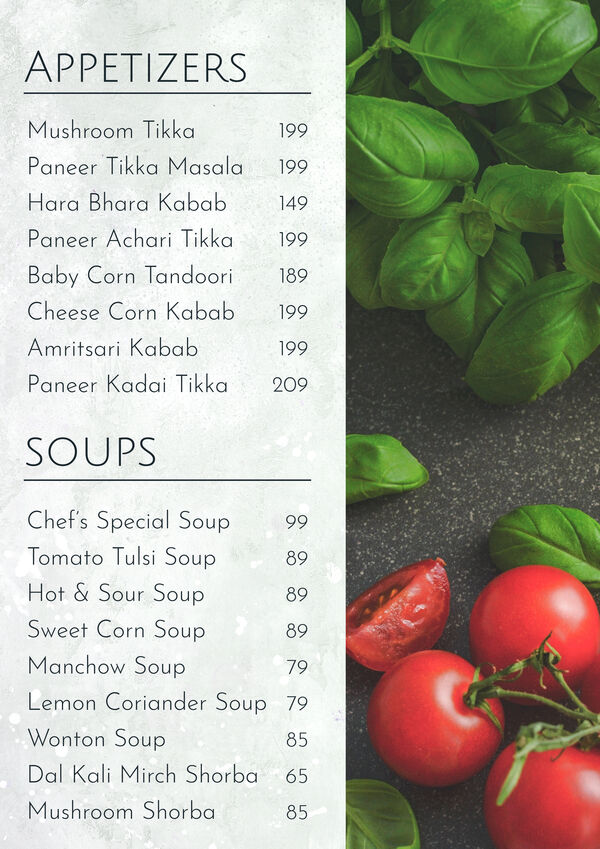 APPETIZERS

Mushroom Tikka 199
Paneer Tikka Masala 199
Hara Bhara Kabab 149
Paneer Achari Tikka 199
Baby Corn Tandoori 189
Cheese Corn Kabab 199
Amritsari Kabab 199
Paneer Kadai Tikka 209

SOUPS

Chef's Special Soup 99
Tomato Tulsi Soup 89
Hot & Sour Soup 89
Sweet Corn Soup 89
Manchow Soup 79
Lemon Coriander Soup 79
Wonton Soup 85
Dal Kali Mirch Shorba 65
Mushroom Shorba 85